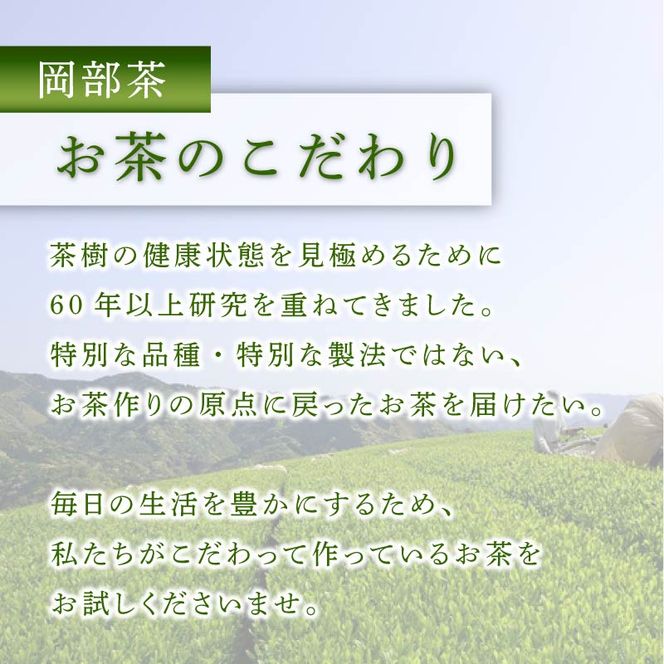 岡部茶

お茶のこだわり

茶樹の健康状態を見極めるために
60 年以上研究を重ねてきました。
特別な品種・特別な製法ではない、
お茶作りの原点に戻ったお茶を届けたい。

毎日の生活を豊かにするため、
私たちがこだわって作っているお茶を
お試しくださいませ。